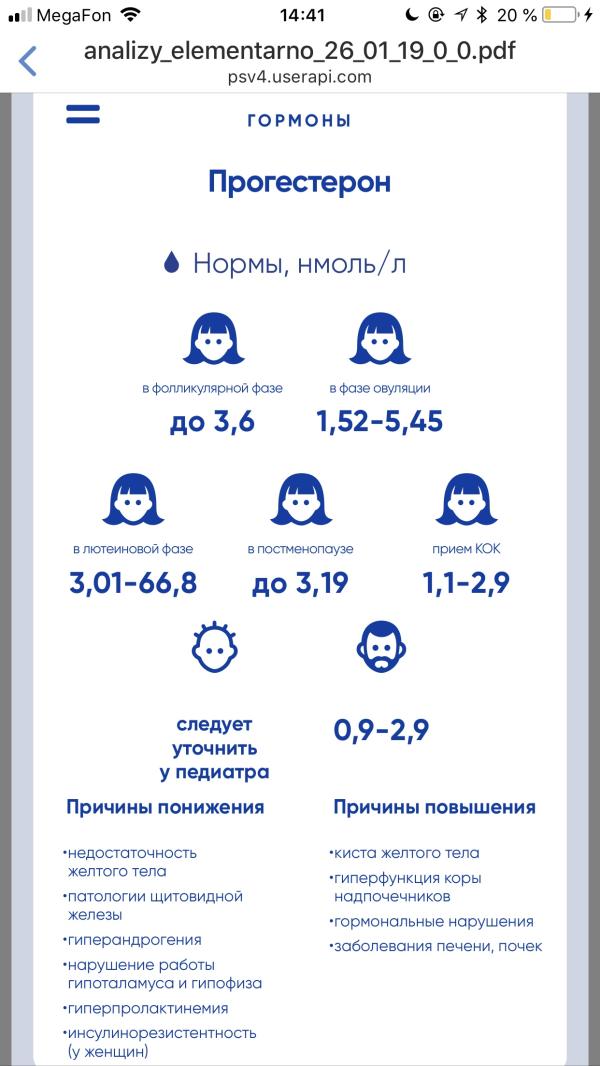 MegaFon 14:41 20 %

analizy_elementarno_26_01_19_0_0.pdf
psv4.userapi.com

ГОРМОНЫ

Прогестерон

Нормы, нмоль/л

в фолликулярной фазе
до 3,6

в фазе овуляции
1,52-5,45

в лютеиновой фазе
3,01-66,8

в постменопаузе
до 3,19

прием КОК
1,1-2,9

следует уточнить у педиатра

0,9-2,9

Причины понижения

•недостаточность желтого тела
•патологии щитовидной железы
•гиперандрогения
•нарушение работы гипоталамуса и гипофиза
•гиперпролактинемия
•инсулинорезистентность (у женщин)

Причины повышения

•киста желтого тела
•гиперфункция коры надпочечников
•гормональные нарушения
•заболевания печени, почек